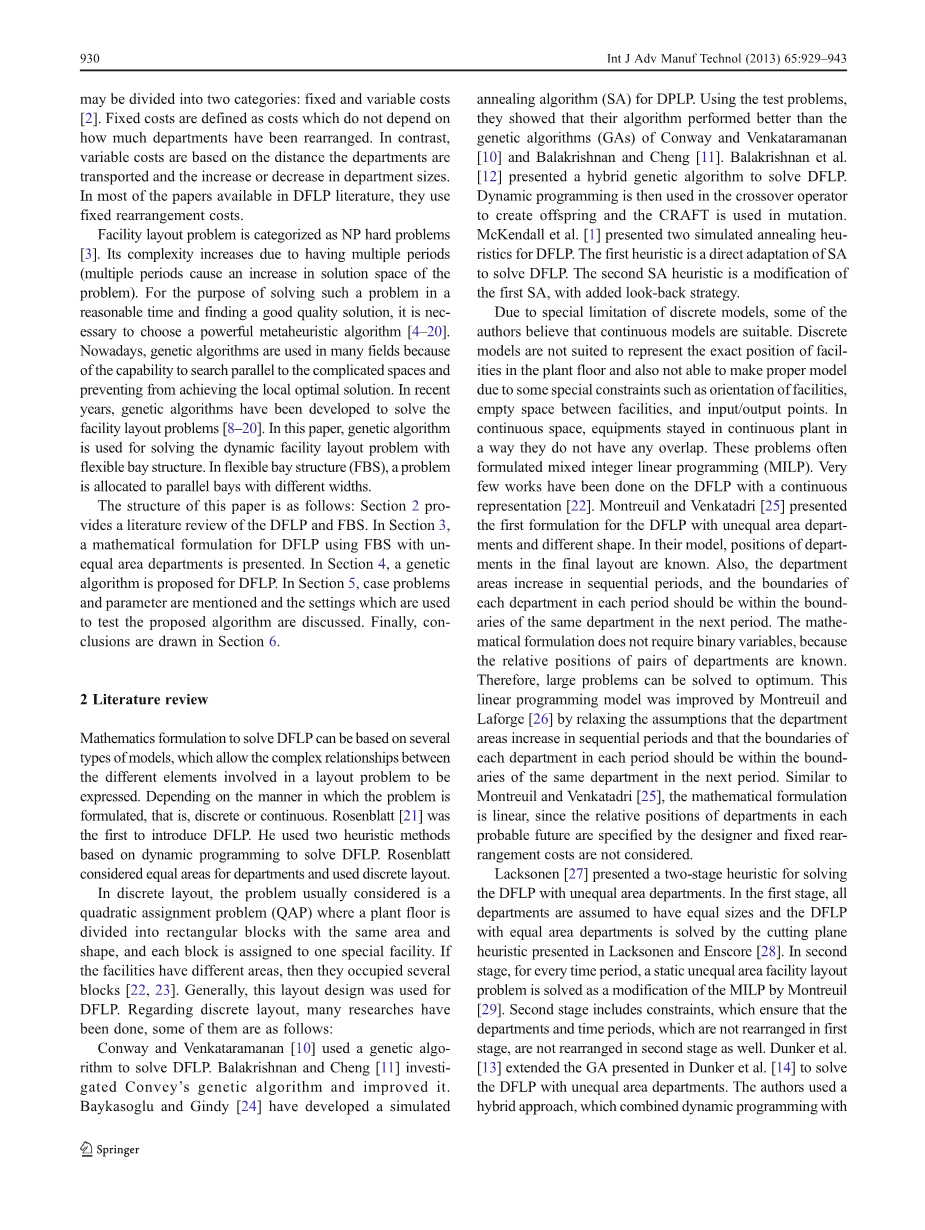 930

Int J Adv Manuf Technol (2013) 65:929–943

may be divided into two categories: fixed and variable costs [2]. Fixed costs are defined as costs which do not depend on how much departments have been rearranged. In contrast, variable costs are based on the distance the departments are transported and the increase or decrease in department sizes. In most of the papers available in DFLP literature, they use fixed rearrangement costs.

Facility layout problem is categorized as NP hard problems [3]. Its complexity increases due to having multiple periods (multiple periods cause an increase in solution space of the problem). For the purpose of solving such a problem in a reasonable time and finding a good quality solution, it is necessary to choose a powerful metaheuristic algorithm [4–20]. Nowadays, genetic algorithms are used in many fields because of the capability to search parallel to the complicated spaces and preventing from achieving the local optimal solution. In recent years, genetic algorithms have been developed to solve the facility layout problems [8–20]. In this paper, genetic algorithm is used for solving the dynamic facility layout problem with flexible bay structure. In flexible bay structure (FBS), a problem is allocated to parallel bays with different widths.

The structure of this paper is as follows: Section 2 provides a literature review of the DFLP and FBS. In Section 3, a mathematical formulation for DFLP using FBS with unequal area departments is presented. In Section 4, a genetic algorithm is proposed for DFLP. In Section 5, case problems and parameter are mentioned and the settings which are used to test the proposed algorithm are discussed. Finally, conclusions are drawn in Section 6.

2 Literature review

Mathematics formulation to solve DFLP can be based on several types of models, which allow the complex relationships between the different elements involved in a layout problem to be expressed. Depending on the manner in which the problem is formulated, that is, discrete or continuous. Rosenblatt [21] was the first to introduce DFLP. He used two heuristic methods based on dynamic programming to solve DFLP. Rosenblatt considered equal areas for departments and used discrete layout.

In discrete layout, the problem usually considered is a quadratic assignment problem (QAP) where a plant floor is divided into rectangular blocks with the same area and shape, and each block is assigned to one special facility. If the facilities have different areas, then they occupied several blocks [22, 23]. Generally, this layout design was used for DFLP. Regarding discrete layout, many researches have been done, some of them are as follows:

Conway and Venkataramanan [10] used a genetic algorithm to solve DFLP. Balakrishnan and Cheng [11] investigated Convey's genetic algorithm and improved it. Baykasoglu and Gindy [24] have developed a simulated annealing algorithm (SA) for DPLP. Using the test problems, they showed that their algorithm performed better than the genetic algorithms (GAs) of Conway and Venkataramanan [10] and Balakrishnan and Cheng [11]. Balakrishnan et al. [12] presented a hybrid genetic algorithm to solve DFLP. Dynamic programming is then used in the crossover operator to create offspring and the CRAFT is used in mutation. McKendall et al. [1] presented two simulated annealing heuristics for DFLP. The first heuristic is a direct adaptation of SA to solve DFLP. The second SA heuristic is a modification of the first SA, with added look-back strategy.

Due to special limitation of discrete models, some of the authors believe that continuous models are suitable. Discrete models are not suited to represent the exact position of facilities in the plant floor and also not able to make proper model due to some special constraints such as orientation of facilities, empty space between facilities, and input/output points. In continuous space, equipments stayed in continuous plant in a way they do not have any overlap. These problems often formulated mixed integer linear programming (MILP). Very few works have been done on the DFLP with a continuous representation [22]. Montreuil and Venkatadri [25] presented the first formulation for the DFLP with unequal area departments and different shape. In their model, positions of departments in the final layout are known. Also, the department areas increase in sequential periods, and the boundaries of each department in each period should be within the boundaries of the same department in the next period. The mathematical formulation does not require binary variables, because the relative positions of pairs of departments are known. Therefore, large problems can be solved to optimum. This linear programming model was improved by Montreuil and Laforge [26] by relaxing the assumptions that the department areas increase in sequential periods and that the boundaries of each department in each period should be within the boundaries of the same department in the next period. Similar to Montreuil and Venkatadri [25], the mathematical formulation is linear, since the relative positions of departments in each probable future are specified by the designer and fixed rearrangement costs are not considered.

Lacksonen [27] presented a two-stage heuristic for solving the DFLP with unequal area departments. In the first stage, all departments are assumed to have equal sizes and the DFLP with equal area departments is solved by the cutting plane heuristic presented in Lacksonen and Enscore [28]. In second stage, for every time period, a static unequal area facility layout problem is solved as a modification of the MILP by Montreuil [29]. Second stage includes constraints, which ensure that the departments and time periods, which are not rearranged in first stage, are not rearranged in second stage as well. Dunker et al. [13] extended the GA presented in Dunker et al. [14] to solve the DFLP with unequal area departments. The authors used a hybrid approach, which combined dynamic programming with

Springer